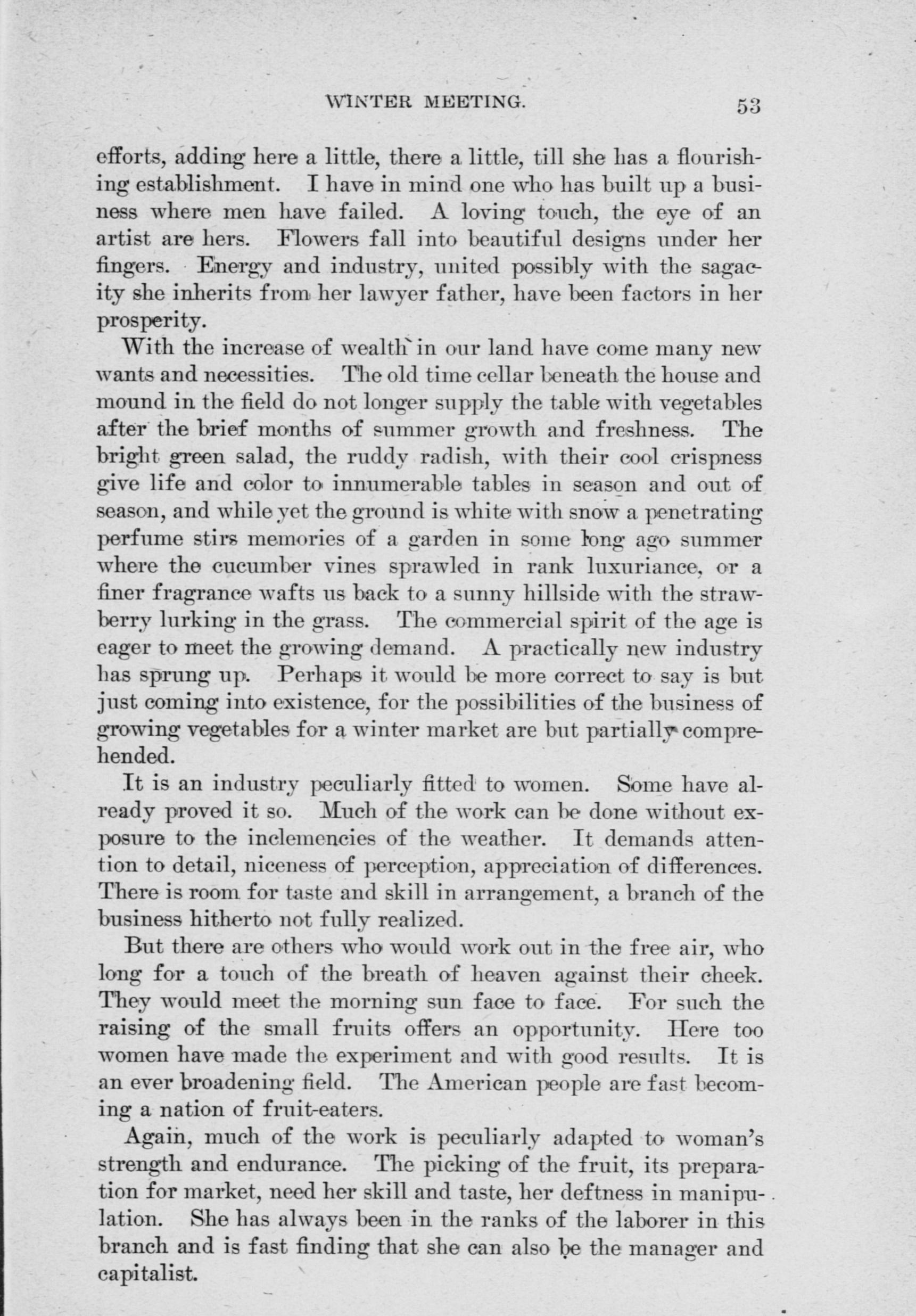 WINTER MEETING. 53

efforts, adding here a little, there a little, till she has a flourishing establishment. I have in mind one who has built up a business where men have failed. A loving touch, the eye of an artist are hers. Flowers fall into beautiful designs under her fingers. Energy and industry, united possibly with the sagacity she inherits from her lawyer father, have been factors in her prosperity.

With the increase of wealth in our land have come many new wants and necessities. The old time cellar beneath the house and mound in the field do not longer supply the table with vegetables after the brief months of summer growth and freshness. The bright green salad, the ruddy radish, with their cool crispness give life and color to innumerable tables in season and out of season, and while yet the ground is white with snow a penetrating perfume stirs memories of a garden in some long ago summer where the cucumber vines sprawled in rank luxuriance, or a finer fragrance wafts us back to a sunny hillside with the strawberry lurking in the grass. The commercial spirit of the age is eager to meet the growing demand. A practically new industry has sprung up. Perhaps it would be more correct to say is but just coming into existence, for the possibilities of the business of growing vegetables for a winter market are but partially comprehended.

It is an industry peculiarly fitted to women. Some have already proved it so. Much of the work can be done without exposure to the inclemencies of the weather. It demands attention to detail, niceness of perception, appreciation of differences. There is room for taste and skill in arrangement, a branch of the business hitherto not fully realized.

But there are others who would work out in the free air, who long for a touch of the breath of heaven against their cheek. They would meet the morning sun face to face. For such the raising of the small fruits offers an opportunity. Here too women have made the experiment and with good results. It is an ever broadening field. The American people are fast becoming a nation of fruit-eaters.

Again, much of the work is peculiarly adapted to woman's strength and endurance. The picking of the fruit, its preparation for market, need her skill and taste, her deftness in manipulation. She has always been in the ranks of the laborer in this branch and is fast finding that she can also be the manager and capitalist.